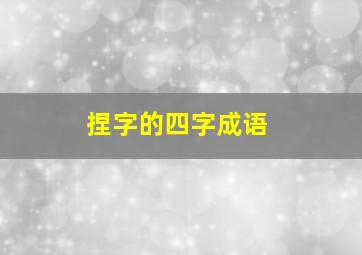 捏字的四字成语